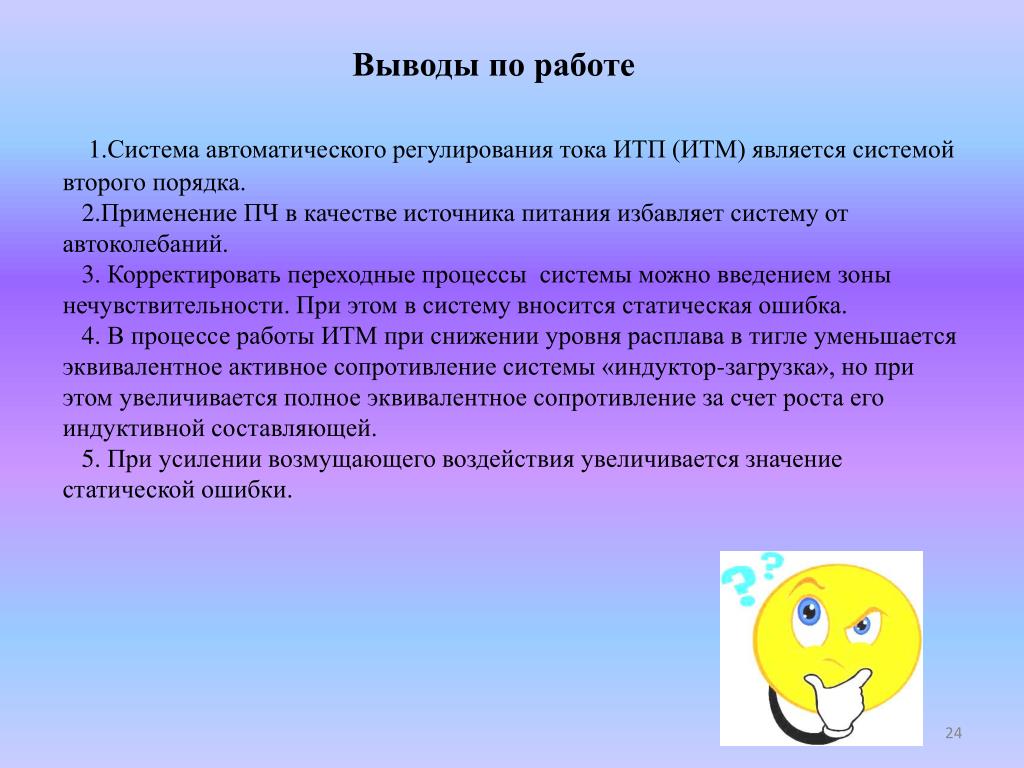 Выводы по работе

1.Система автоматического регулирования тока ИТП (ИТМ) является системой второго порядка.

2.Применение ПЧ в качестве источника питания избавляет систему от автоколебаний.

3. Корректировать переходные процессы системы можно введением зоны нечувствительности. При этом в систему вносится статическая ошибка.

4. В процессе работы ИТМ при снижении уровня расплава в тигле уменьшается эквивалентное активное сопротивление системы «индуктор-загрузка», но при этом увеличивается полное эквивалентное сопротивление за счет роста его индуктивной составляющей.

5. При усилении возмущающего воздействия увеличивается значение статической ошибки.

24